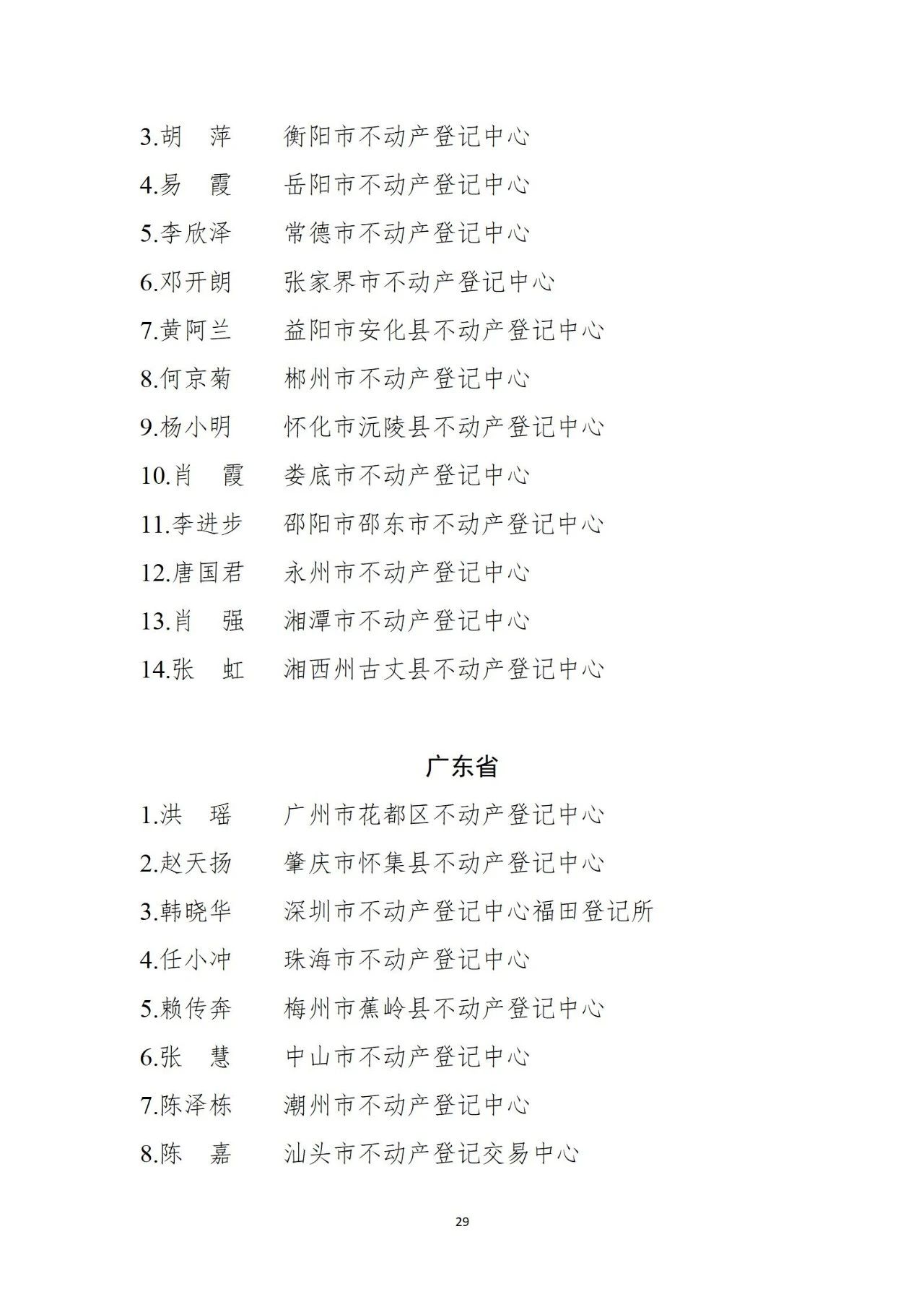 3.胡　萍　　衡阳市不动产登记中心

4.易　霞　　岳阳市不动产登记中心

5.李欣泽　　常德市不动产登记中心

6.邓开朗　　张家界市不动产登记中心

7.黄阿兰　　益阳市安化县不动产登记中心

8.何京菊　　郴州市不动产登记中心

9.杨小明　　怀化市沅陵县不动产登记中心

10.肖　霞　　娄底市不动产登记中心

11.李进步　　邵阳市邵东市不动产登记中心

12.唐国君　　永州市不动产登记中心

13.肖　强　　湘潭市不动产登记中心

14.张　虹　　湘西州古丈县不动产登记中心

广东省

1.洪　瑶　　广州市花都区不动产登记中心

2.赵天扬　　肇庆市怀集县不动产登记中心

3.韩晓华　　深圳市不动产登记中心福田登记所

4.任小冲　　珠海市不动产登记中心

5.赖传奔　　梅州市蕉岭县不动产登记中心

6.张　慧　　中山市不动产登记中心

7.陈泽栋　　潮州市不动产登记中心

8.陈　嘉　　汕头市不动产登记交易中心

29